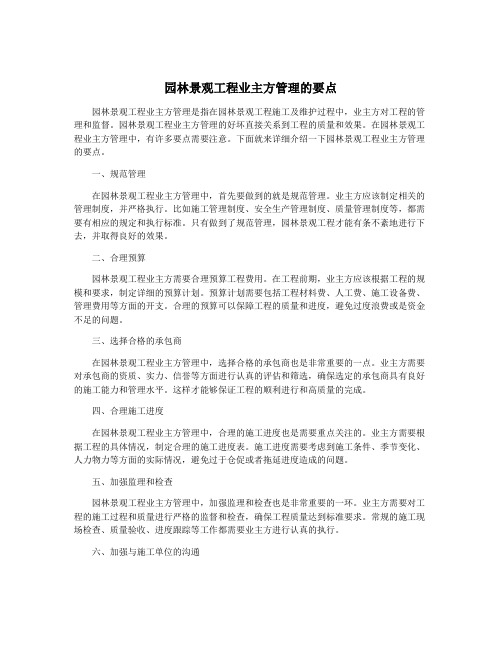 园林景观工程业主方管理的要点

园林景观工程业主方管理是指在园林景观工程施工及维护过程中，业主方对工程的管理和监督。园林景观工程业主方管理的好坏直接关系到工程的质量和效果。在园林景观工程业主方管理中，有许多要点需要注意。下面就来详细介绍一下园林景观工程业主方管理的要点。

一、规范管理

在园林景观工程业主方管理中，首先要做到的就是规范管理。业主方应该制定相关的管理制度，并严格执行。比如施工管理制度、安全生产管理制度、质量管理制度等，都需要有相应的规定和执行标准。只有做到了规范管理，园林景观工程才能有条不紊地进行下去，并取得良好的效果。

二、合理预算

园林景观工程业主方需要合理预算工程费用。在工程前期，业主方应该根据工程的规模和要求，制定详细的预算计划。预算计划需要包括工程材料费、人工费、施工设备费、管理费用等方面的开支。合理的预算可以保障工程的质量和进度，避免过度浪费或是资金不足的问题。

三、选择合格的承包商

在园林景观工程业主方管理中，选择合格的承包商也是非常重要的一点。业主方需要对承包商的资质、实力、信誉等方面进行认真的评估和筛选，确保选定的承包商具有良好的施工能力和管理水平。这样才能够保证工程的顺利进行和高质量的完成。

四、合理施工进度

在园林景观工程业主方管理中，合理的施工进度也是需要重点关注的。业主方需要根据工程的具体情况，制定合理的施工进度表。施工进度需要考虑到施工条件、季节变化、人力物力等方面的实际情况，避免过于仓促或者拖延进度造成的问题。

五、加强监理和检查

园林景观工程业主方管理中，加强监理和检查也是非常重要的一环。业主方需要对工程的施工过程和质量进行严格的监督和检查，确保工程质量达到标准要求。常规的施工现场检查、质量验收、进度跟踪等工作都需要业主方进行认真的执行。

六、加强与施工单位的沟通